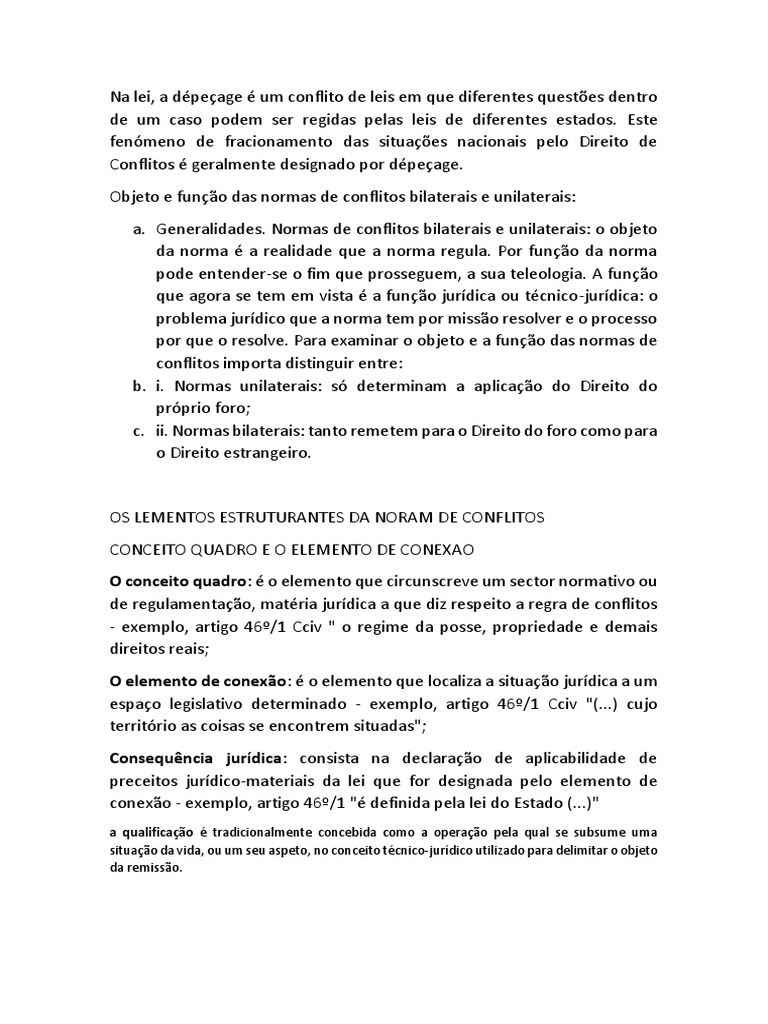 Na lei, a dépeçage é um conflito de leis em que diferentes questões dentro de um caso podem ser regidas pelas leis de diferentes estados. Este fenómeno de fracionamento das situações nacionais pelo Direito de Conflitos é geralmente designado por dépeçage.

Objeto e função das normas de conflitos bilaterais e unilaterais:

a. Generalidades. Normas de conflitos bilaterais e unilaterais: o objeto da norma é a realidade que a norma regula. Por função da norma pode entender-se o fim que prosseguem, a sua teleologia. A função que agora se tem em vista é a função jurídica ou técnico-jurídica: o problema jurídico que a norma tem por missão resolver e o processo por que o resolve. Para examinar o objeto e a função das normas de conflitos importa distinguir entre:
b. i. Normas unilaterais: só determinam a aplicação do Direito do próprio foro;
c. ii. Normas bilaterais: tanto remetem para o Direito do foro como para o Direito estrangeiro.

OS LEMENTOS ESTRUTURANTES DA NORAM DE CONFLITOS

CONCEITO QUADRO E O ELEMENTO DE CONEXAO

O conceito quadro: é o elemento que circunscreve um sector normativo ou de regulamentação, matéria jurídica a que diz respeito a regra de conflitos - exemplo, artigo 46º/1 Cciv " o regime da posse, propriedade e demais direitos reais;

O elemento de conexão: é o elemento que localiza a situação jurídica a um espaço legislativo determinado - exemplo, artigo 46º/1 Cciv "(...) cujo território as coisas se encontrem situadas";

Consequência jurídica: consista na declaração de aplicabilidade de preceitos jurídico-materiais da lei que for designada pelo elemento de conexão - exemplo, artigo 46º/1 "é definida pela lei do Estado (...)"

a qualificação é tradicionalmente concebida como a operação pela qual se subsume uma situação da vida, ou um seu aspeto, no conceito técnico-jurídico utilizado para delimitar o objeto da remissão.